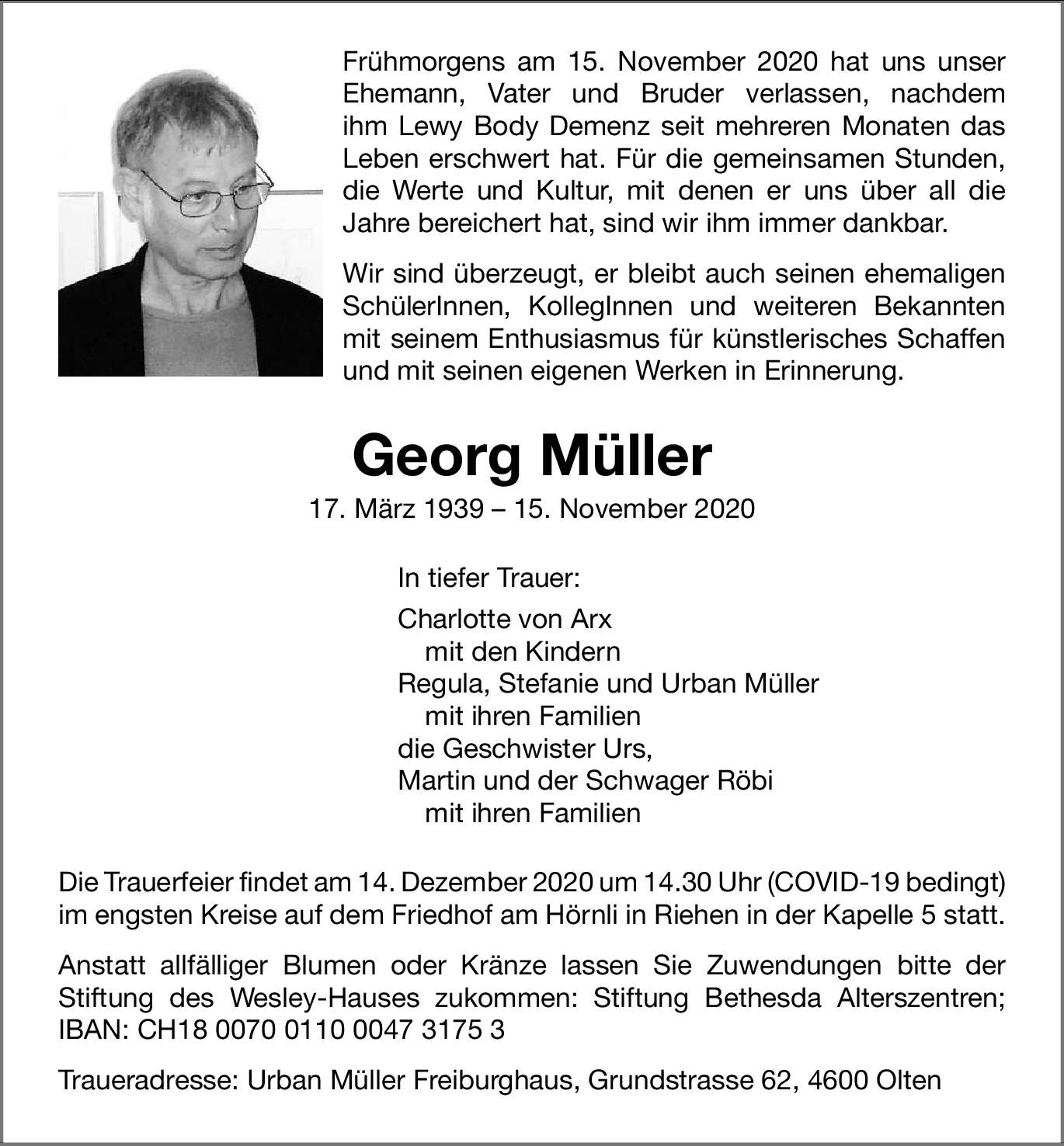 Frühmorgens am 15. November 2020 hat uns unser Ehemann, Vater und Bruder verlassen, nachdem ihm Lewy Body Demenz seit mehreren Monaten das Leben erschwert hat. Für die gemeinsamen Stunden, die Werte und Kultur, mit denen er uns über all die Jahre bereichert hat, sind wir ihm immer dankbar.

Wir sind überzeugt, er bleibt auch seinen ehemaligen SchülerInnen, KollegInnen und weiteren Bekannten mit seinem Enthusiasmus für künstlerisches Schaffen und mit seinen eigenen Werken in Erinnerung.

Georg Müller

17. März 1939 – 15. November 2020

In tiefer Trauer:

Charlotte von Arx
mit den Kindern
Regula, Stefanie und Urban Müller
mit ihren Familien
die Geschwister Urs,
Martin und der Schwager Röbi
mit ihren Familien

Die Trauerfeier findet am 14. Dezember 2020 um 14.30 Uhr (COVID-19 bedingt) im engsten Kreise auf dem Friedhof am Hörnli in Riehen in der Kapelle 5 statt.

Anstatt allfälliger Blumen oder Kränze lassen Sie Zuwendungen bitte der Stiftung des Wesley-Hauses zukommen: Stiftung Bethesda Alterszentren; IBAN: CH18 0070 0110 0047 3175 3

Traueradresse: Urban Müller Freiburghaus, Grundstrasse 62, 4600 Olten